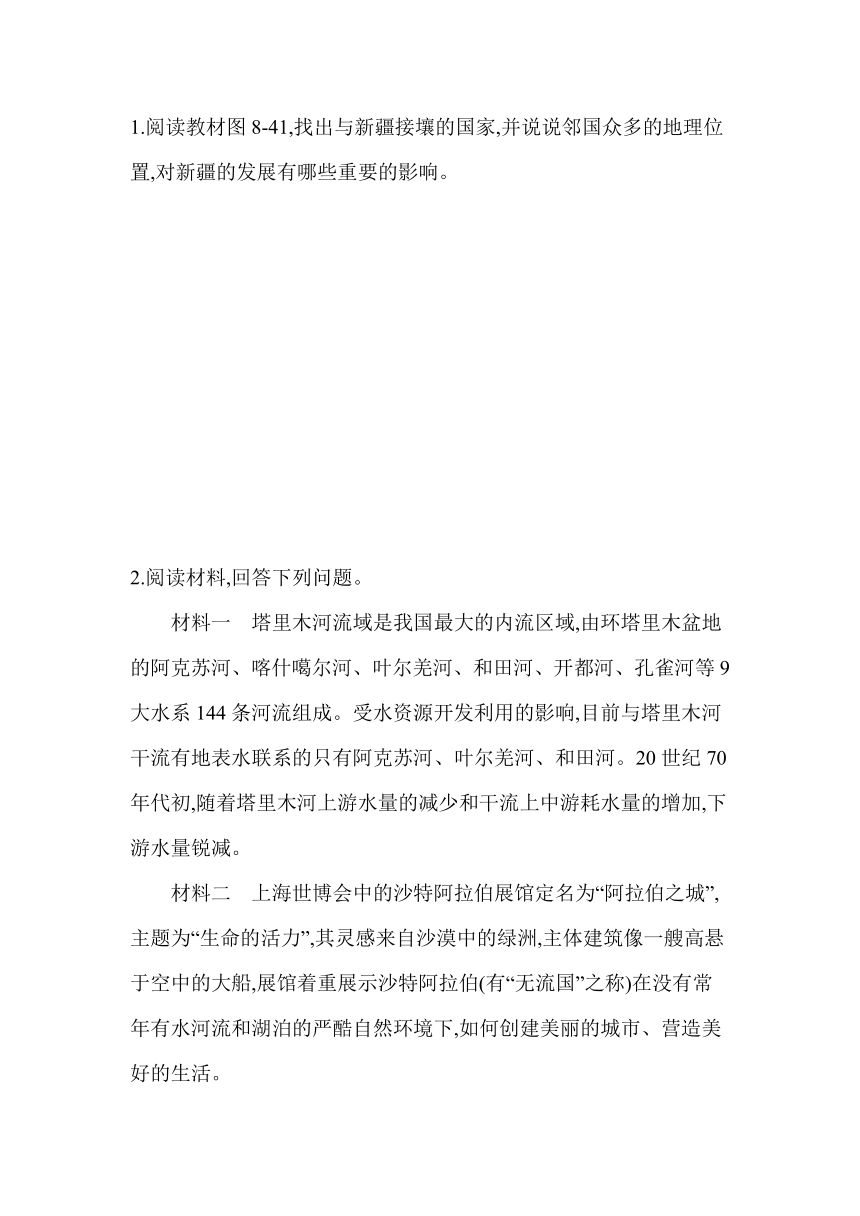 1.阅读教材图 8-41,找出与新疆接壤的国家,并说说邻国众多的地理位置,对新疆的发展有哪些重要的影响。

2.阅读材料,回答下列问题。

材料一　塔里木河流域是我国最大的内流区域,由环塔里木盆地的阿克苏河、喀什噶尔河、叶尔羌河、和田河、开都河、孔雀河等 9 大水系 144 条河流组成。受水资源开发利用的影响,目前与塔里木河干流有地表水联系的只有阿克苏河、叶尔羌河、和田河。20 世纪 70 年代初,随着塔里木河上游水量的减少和干流上中游耗水量的增加,下游水量锐减。

材料二　上海世博会中的沙特阿拉伯展馆定名为“阿拉伯之城”,主题为“生命的活力”,其灵感来自沙漠中的绿洲,主体建筑像一艘高悬于空中的大船,展馆着重展示沙特阿拉伯(有“无流国”之称)在没有常年有水河流和湖泊的严酷自然环境下,如何创建美丽的城市、营造美好的生活。